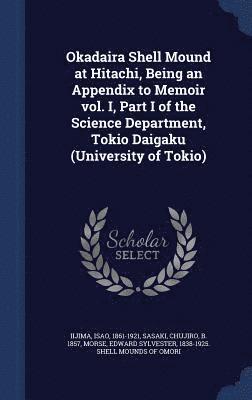 Okadaira Shell Mound at Hitachi, Being an Appendix to Memoir vol. I, Part I of the Science Department, Tokio Daigaku (University of Tokio)

Scholar SELECT

IIJIMA, ISAO, 1861-1921, SASAKI, CHUJIRO, B. 1857, MORSE, EDWARD SYLVESTER, 1838-1925. SHELL MOUNDS OF OMORI